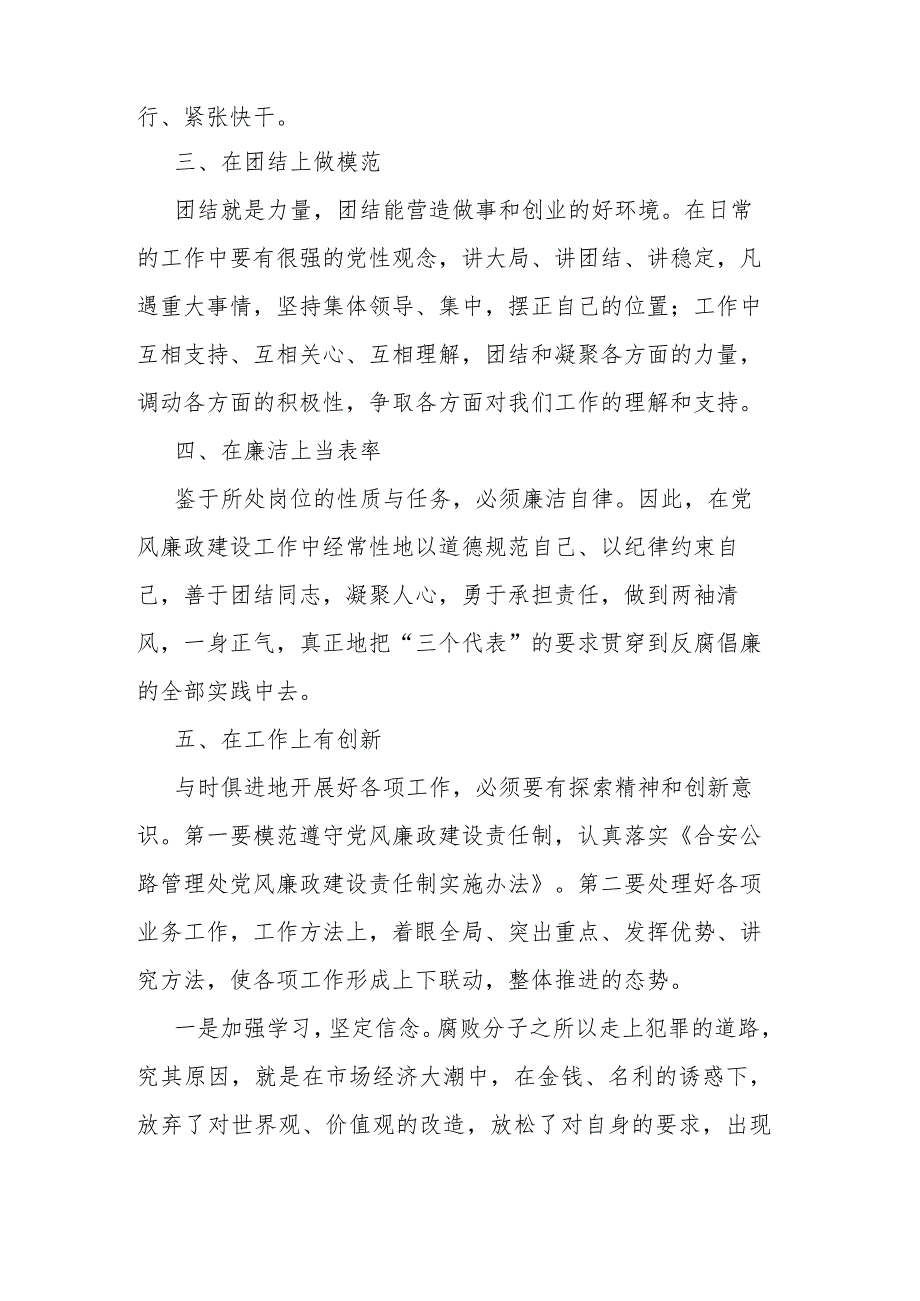 行、紧张快干。

三、在团结上做模范

团结就是力量，团结能营造做事和创业的好环境。在日常的工作中要有很强的党性观念，讲大局、讲团结、讲稳定，凡遇重大事情，坚持集体领导、集中，摆正自己的位置；工作中互相支持、互相关心、互相理解，团结和凝聚各方面的力量，调动各方面的积极性，争取各方面对我们工作的理解和支持。

四、在廉洁上当表率

鉴于所处岗位的性质与任务，必须廉洁自律。因此，在党风廉政建设工作中经常性地以道德规范自己、以纪律约束自己，善于团结同志，凝聚人心，勇于承担责任，做到两袖清风，一身正气，真正地把“三个代表”的要求贯穿到反腐倡廉的全部实践中去。

五、在工作上有创新

与时俱进地开展好各项工作，必须要有探索精神和创新意识。第一要模范遵守党风廉政建设责任制，认真落实《合安公路管理处党风廉政建设责任制实施办法》。第二要处理好各项业务工作，工作方法上，着眼全局、突出重点、发挥优势、讲究方法，使各项工作形成上下联动，整体推进的态势。

一是加强学习，坚定信念。腐败分子之所以走上犯罪的道路，究其原因，就是在市场经济大潮中，在金钱、名利的诱惑下，放弃了对世界观、价值观的改造，放松了对自身的要求，出现